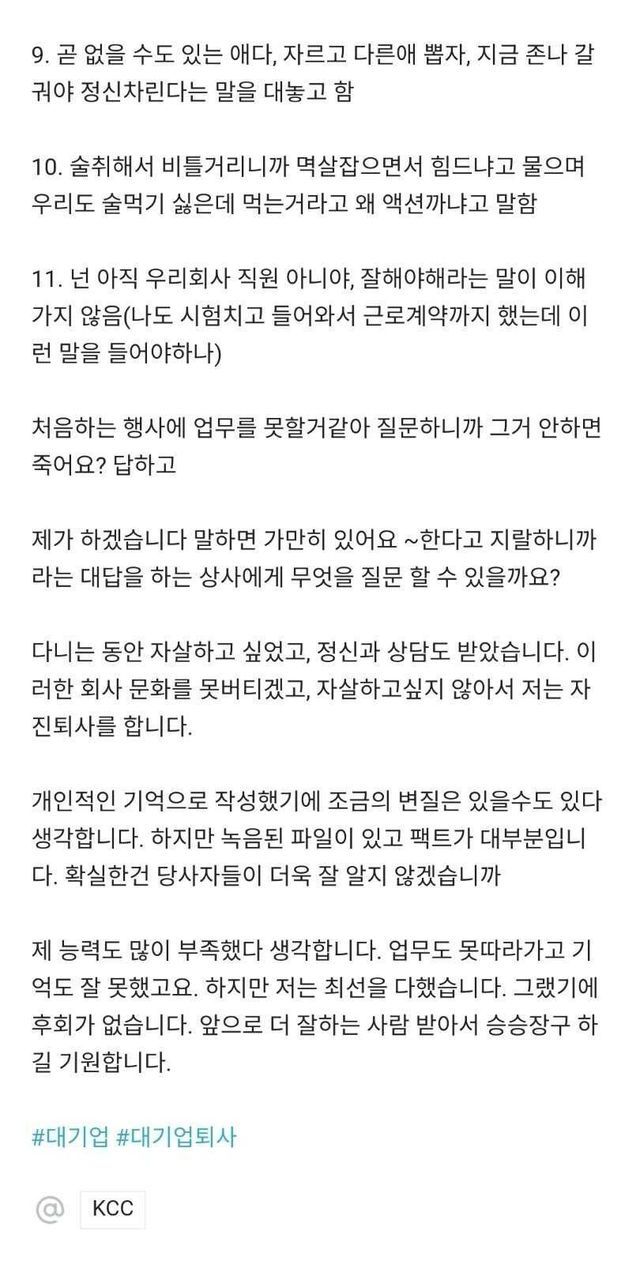 9. 곧 없을 수도 있는 애다, 자르고 다른애 뽑자, 지금 존나 갈궈야 정신차린다는 말을 대놓고 함

10. 술취해서 비틀거리니까 멱살잡으면서 힘드냐고 물으며 우리도 술먹기 싫은데 먹는거라고 왜 액션까냐고 말함

11. 넌 아직 우리회사 직원 아니야, 잘해야해라는 말이 이해가지 않음(나도 시험치고 들어와서 근로계약까지 했는데 이런 말을 들어야하나)

처음하는 행사에 업무를 못할거같아 질문하니까 그거 안하면 죽어요? 답하고

제가 하겠습니다 말하면 가만히 있어요 ~한다고 지랄하니까 라는 대답을 하는 상사에게 무엇을 질문 할 수 있을까요?

다니는 동안 자살하고 싶었고, 정신과 상담도 받았습니다. 이러한 회사 문화를 못버티겠고, 자살하고싶지 않아서 저는 자진퇴사를 합니다.

개인적인 기억으로 작성했기에 조금의 변질은 있을수도 있다 생각합니다. 하지만 녹음된 파일이 있고 팩트가 대부분입니다. 확실한건 당사자들이 더욱 잘 알지 않겠습니까

제 능력도 많이 부족했다 생각합니다. 업무도 못따라가고 기억도 잘 못했고요. 하지만 저는 최선을 다했습니다. 그랬기에 후회가 없습니다. 앞으로 더 잘하는 사람 받아서 승승장구 하길 기원합니다.

#대기업 #대기업퇴사

@ KCC